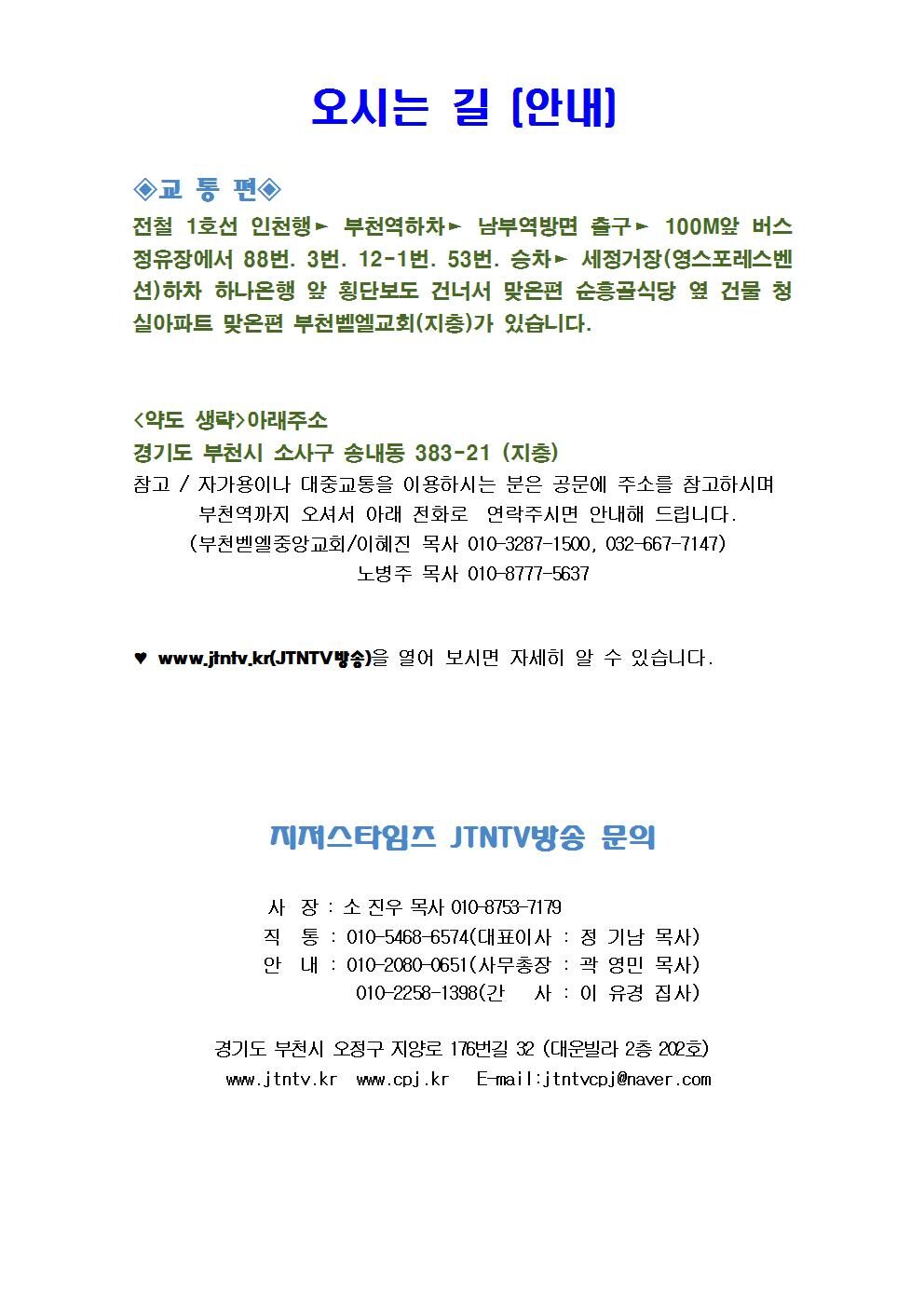 오시는 길 (안내)

◈교 통 편◈

전철 1호선 인천행► 부천역하차► 남부역방면 출구► 100M앞 버스 정유장에서 88번. 3번. 12-1번. 53번. 승차► 세정거장(영스포레스벤션)하차 하나은행 앞 횡단보도 건너서 맞은편 순흥골식당 옆 건물 청실아파트 맞은편 부천벧엘교회(지층)가 있습니다.

<약도 생략>아래주소
경기도 부천시 소사구 송내동 383-21 (지층)
참고 / 자가용이나 대중교통을 이용하시는 분은 공문에 주소를 참고하시며 부천역까지 오셔서 아래 전화로 연락주시면 안내해 드립니다.
(부천벧엘중앙교회/이혜진 목사 010-3287-1500, 032-667-7147)
노병주 목사 010-8777-5637

♥ www.jtntv.kr(JTNTV방송)을 열어 보시면 자세히 알 수 있습니다.

지저스타임즈 JTNTV방송 문의

사 장 : 소 진우 목사 010-8753-7179
직 통 : 010-5468-6574(대표이사 : 정 기남 목사)
안 내 : 010-2080-0651(사무총장 : 곽 영민 목사)
010-2258-1398(간 사 : 이 유경 집사)

경기도 부천시 오정구 지양로 176번길 32 (대운빌라 2층 202호)
www.jtntv.kr www.cpj.kr E-mail:jtntvcpj@naver.com